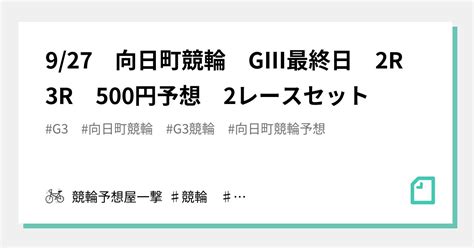 9/27　向日町競輪　GIII最終日　2R　3R　500円予想　2レースセット

#G3　#向日町競輪　#G3競輪　#向日町競輪予想

競輪予想屋一撃 ＃競輪　＃…